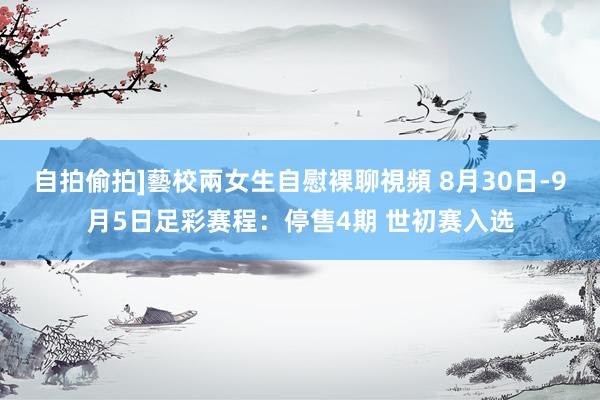 自拍偷拍]藝校兩女生自慰裸聊視頻 8月30日-9月5日足彩赛程：停售4期 世初赛入选